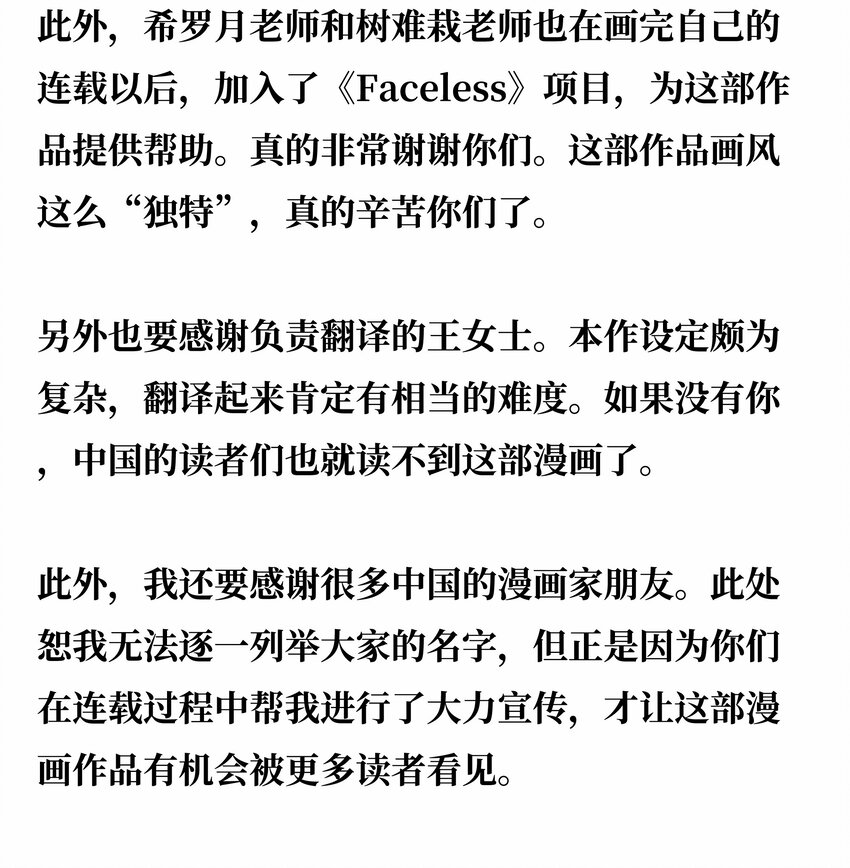 此外，希罗月老师和树难栽老师也在画完自己的连载以后，加入了《Faceless》项目，为这部作品提供帮助。真的非常谢谢你们。这部作品画风这么“独特”，真的辛苦你们了。

另外也要感谢负责翻译的王女士。本作设定颇为复杂，翻译起来肯定有相当的难度。如果没有你，中国的读者们也就读不到这部漫画了。

此外，我还要感谢很多中国的漫画家朋友。此处恕我无法逐一列举大家的名字，但正是因为你们在连载过程中帮我进行了大力宣传，才让这部漫画作品有机会被更多读者看见。